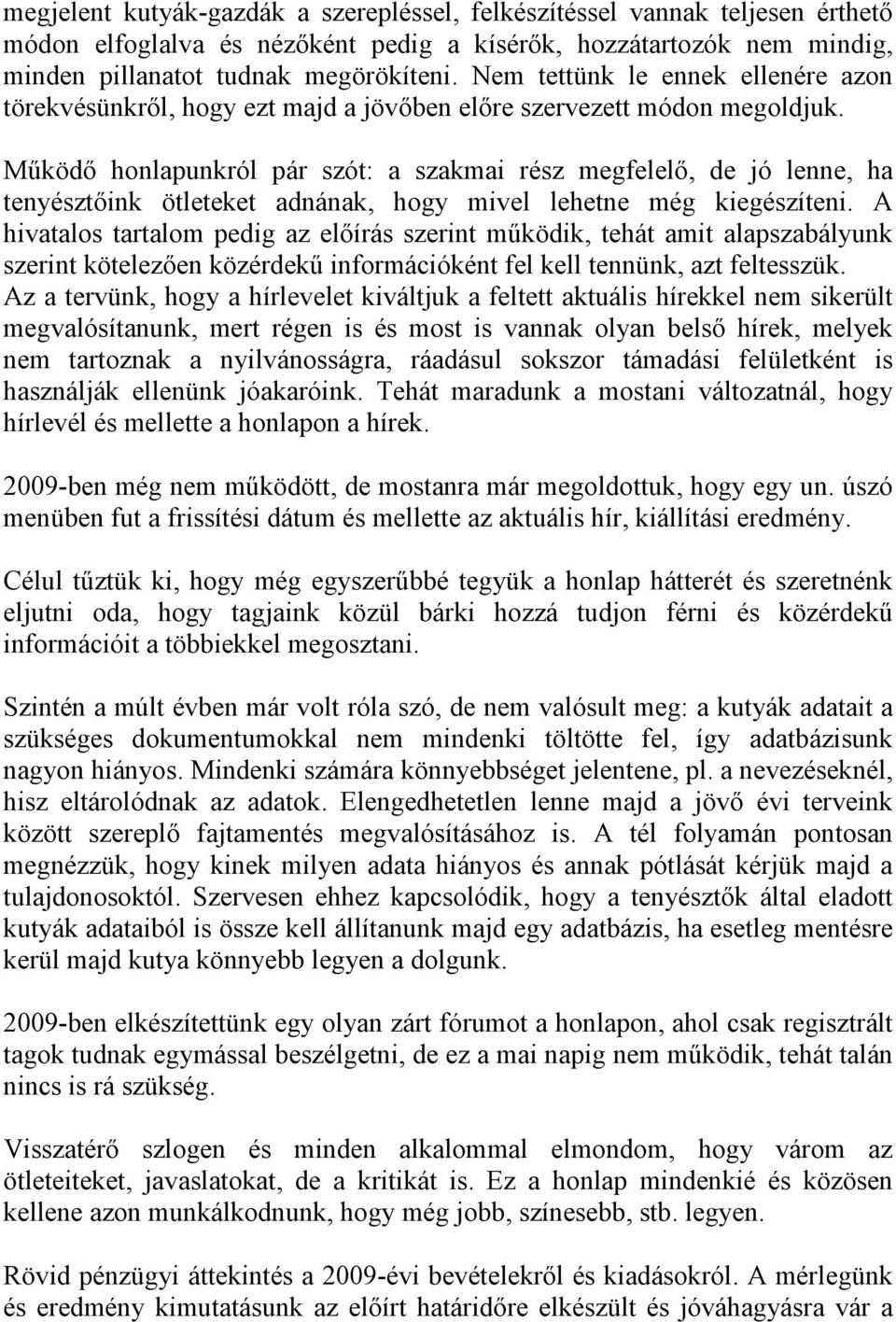 megjelent kutyák-gazdák a szerepléssel, felkészítéssel vannak teljesen érthető módon elfoglalva és nézőként pedig a kísérők, hozzátartozók nem mindig, minden pillanatot tudnak megörökíteni. Nem tettünk le ennek ellenére azon törekvésünkről, hogy ezt majd a jövőben előre szervezett módon megoldjuk.

Működő honlapunkról pár szót: a szakmai rész megfelelő, de jó lenne, ha tenyésztőink ötleteket adnának, hogy mivel lehetne még kiegészíteni. A hivatalos tartalom pedig az előírás szerint működik, tehát amit alapszabályunk szerint kötelezően közérdekű információként fel kell tennünk, azt feltesszük. Az a tervünk, hogy a hírlevelet kiváltjuk a feltett aktuális hírekkel nem sikerült megvalósítanunk, mert régen is és most is vannak olyan belső hírek, melyek nem tartoznak a nyilvánosságra, ráadásul sokszor támadási felületként is használják ellenünk jóakaróink. Tehát maradunk a mostani változatnál, hogy hírlevél és mellette a honlapon a hírek.

2009-ben még nem működött, de mostanra már megoldottuk, hogy egy un. úszó menüben fut a frissítési dátum és mellette az aktuális hír, kiállítási eredmény.

Célul tűztük ki, hogy még egyszerűbbé tegyük a honlap hátterét és szeretnénk eljutni oda, hogy tagjaink közül bárki hozzá tudjon férni és közérdekű információit a többiekkel megosztani.

Szintén a múlt évben már volt róla szó, de nem valósult meg: a kutyák adatait a szükséges dokumentumokkal nem mindenki töltötte fel, így adatbázisunk nagyon hiányos. Mindenki számára könnyebbséget jelentene, pl. a nevezéseknél, hisz eltárolódnak az adatok. Elengedhetetlen lenne majd a jövő évi terveink között szereplő fajtamentés megvalósításához is. A tél folyamán pontosan megnézzük, hogy kinek milyen adata hiányos és annak pótlását kérjük majd a tulajdonosoktól. Szervesen ehhez kapcsolódik, hogy a tenyésztők által eladott kutyák adataiból is össze kell állítanunk majd egy adatbázis, ha esetleg mentésre kerül majd kutya könnyebb legyen a dolgunk.

2009-ben elkészítettünk egy olyan zárt fórumot a honlapon, ahol csak regisztrált tagok tudnak egymással beszélgetni, de ez a mai napig nem működik, tehát talán nincs is rá szükség.

Visszatérő szlogen és minden alkalommal elmondom, hogy várom az ötleteiteket, javaslatokat, de a kritikát is. Ez a honlap mindenkié és közösen kellene azon munkálkodnunk, hogy még jobb, színesebb, stb. legyen.

Rövid pénzügyi áttekintés a 2009-évi bevételekről és kiadásokról. A mérlegünk és eredmény kimutatásunk az előírt határidőre elkészült és jóváhagyásra vár a